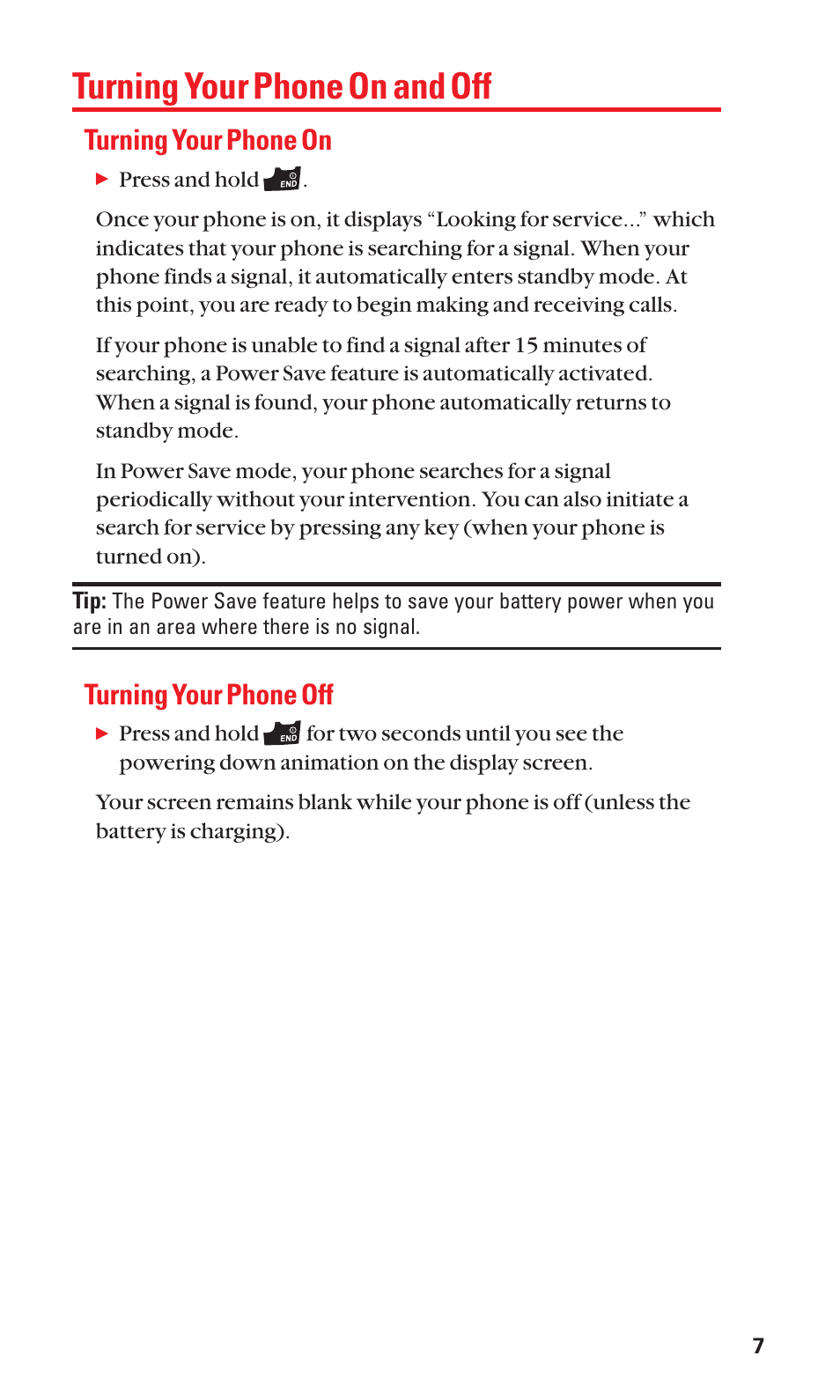 Turning Your Phone On and Off

Turning Your Phone On

▶ Press and hold END.

Once your phone is on, it displays "Looking for service..." which indicates that your phone is searching for a signal. When your phone finds a signal, it automatically enters standby mode. At this point, you are ready to begin making and receiving calls.

If your phone is unable to find a signal after 15 minutes of searching, a Power Save feature is automatically activated. When a signal is found, your phone automatically returns to standby mode.

In Power Save mode, your phone searches for a signal periodically without your intervention. You can also initiate a search for service by pressing any key (when your phone is turned on).

Tip: The Power Save feature helps to save your battery power when you are in an area where there is no signal.

Turning Your Phone Off

▶ Press and hold END for two seconds until you see the powering down animation on the display screen.

Your screen remains blank while your phone is off (unless the battery is charging).

7